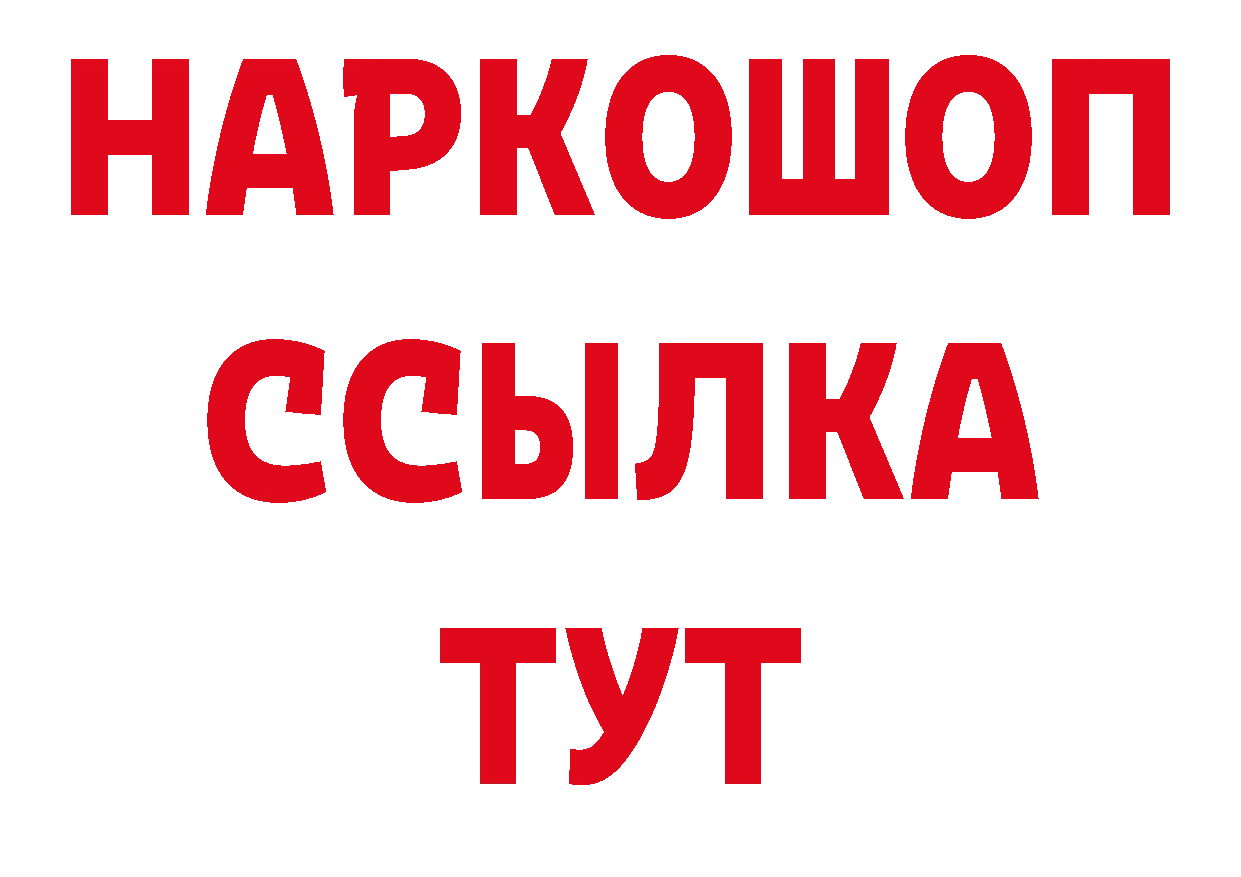 НАРКОШОП
ССЫЛКА
ТУТ